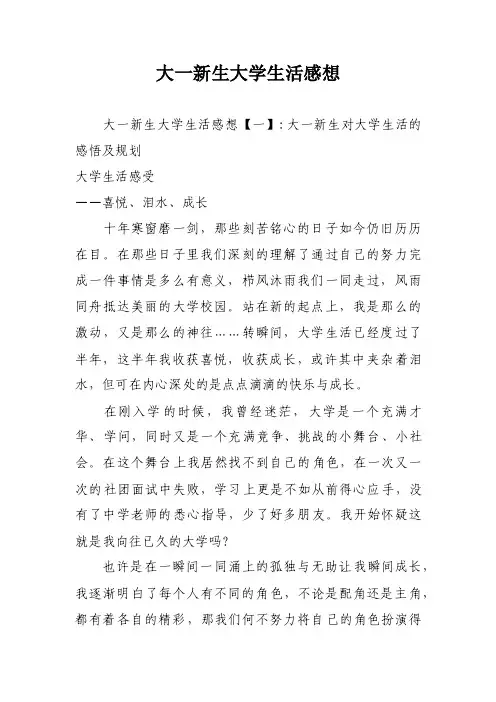 大一新生大学生活感想

大一新生大学生活感想【一】：大一新生对大学生活的感悟及规划
大学生活感受
——喜悦、泪水、成长

十年寒窗磨一剑，那些刻苦铭心的日子如今仍旧历历在目。在那些日子里我们深刻的理解了通过自己的努力完成一件事情是多么有意义，栉风沐雨我们一同走过，风雨同舟抵达美丽的大学校园。站在新的起点上，我是那么的激动，又是那么的神往……转瞬间，大学生活已经度过了半年，这半年我收获喜悦，收获成长，或许其中夹杂着泪水，但可在内心深处的是点点滴滴的快乐与成长。

在刚入学的时候，我曾经迷茫，大学是一个充满才华、学问，同时又是一个充满竞争、挑战的小舞台、小社会。在这个舞台上我居然找不到自己的角色，在一次又一次的社团面试中失败，学习上更是不如从前得心应手，没有了中学老师的悉心指导，少了好多朋友。我开始怀疑这就是我向往已久的大学吗？

也许是在一瞬间一同涌上的孤独与无助让我瞬间成长，我逐渐明白了每个人有不同的角色，不论是配角还是主角，都有着各自的精彩，那我们何不努力将自己的角色扮演得